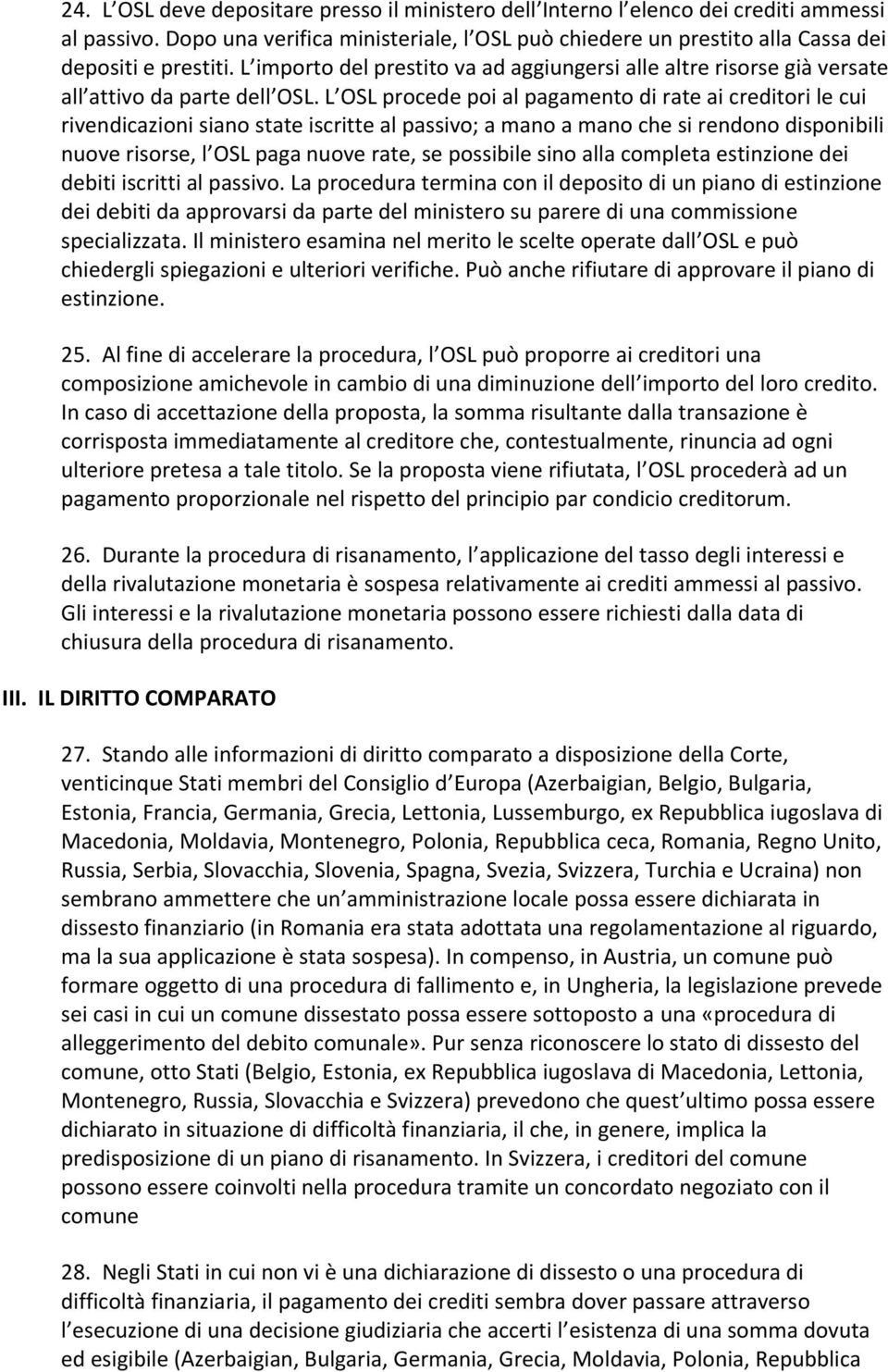 24. L OSL deve depositare presso il ministero dell Interno l elenco dei crediti ammessi al passivo. Dopo una verifica ministeriale, l OSL può chiedere un prestito alla Cassa dei depositi e prestiti. L importo del prestito va ad aggiungersi alle altre risorse già versate all attivo da parte dell OSL. L OSL procede poi al pagamento di rate ai creditori le cui rivendicazioni siano state iscritte al passivo; a mano a mano che si rendono disponibili nuove risorse, l OSL paga nuove rate, se possibile sino alla completa estinzione dei debiti iscritti al passivo. La procedura termina con il deposito di un piano di estinzione dei debiti da approvarsi da parte del ministero su parere di una commissione specializzata. Il ministero esamina nel merito le scelte operate dall OSL e può chiedergli spiegazioni e ulteriori verifiche. Può anche rifiutare di approvare il piano di estinzione.

25. Al fine di accelerare la procedura, l OSL può proporre ai creditori una composizione amichevole in cambio di una diminuzione dell importo del loro credito. In caso di accettazione della proposta, la somma risultante dalla transazione è corrisposta immediatamente al creditore che, contestualmente, rinuncia ad ogni ulteriore pretesa a tale titolo. Se la proposta viene rifiutata, l OSL procederà ad un pagamento proporzionale nel rispetto del principio par condicio creditorum.

26. Durante la procedura di risanamento, l applicazione del tasso degli interessi e della rivalutazione monetaria è sospesa relativamente ai crediti ammessi al passivo. Gli interessi e la rivalutazione monetaria possono essere richiesti dalla data di chiusura della procedura di risanamento.

III. IL DIRITTO COMPARATO

27. Stando alle informazioni di diritto comparato a disposizione della Corte, venticinque Stati membri del Consiglio d Europa (Azerbaigian, Belgio, Bulgaria, Estonia, Francia, Germania, Grecia, Lettonia, Lussemburgo, ex Repubblica iugoslava di Macedonia, Moldavia, Montenegro, Polonia, Repubblica ceca, Romania, Regno Unito, Russia, Serbia, Slovacchia, Slovenia, Spagna, Svezia, Svizzera, Turchia e Ucraina) non sembrano ammettere che un amministrazione locale possa essere dichiarata in dissesto finanziario (in Romania era stata adottata una regolamentazione al riguardo, ma la sua applicazione è stata sospesa). In compenso, in Austria, un comune può formare oggetto di una procedura di fallimento e, in Ungheria, la legislazione prevede sei casi in cui un comune dissestato possa essere sottoposto a una «procedura di alleggerimento del debito comunale». Pur senza riconoscere lo stato di dissesto del comune, otto Stati (Belgio, Estonia, ex Repubblica iugoslava di Macedonia, Lettonia, Montenegro, Russia, Slovacchia e Svizzera) prevedono che quest ultimo possa essere dichiarato in situazione di difficoltà finanziaria, il che, in genere, implica la predisposizione di un piano di risanamento. In Svizzera, i creditori del comune possono essere coinvolti nella procedura tramite un concordato negoziato con il comune

28. Negli Stati in cui non vi è una dichiarazione di dissesto o una procedura di difficoltà finanziaria, il pagamento dei crediti sembra dover passare attraverso l esecuzione di una decisione giudiziaria che accerti l esistenza di una somma dovuta ed esigibile (Azerbaigian, Bulgaria, Germania, Grecia, Moldavia, Polonia, Repubblica